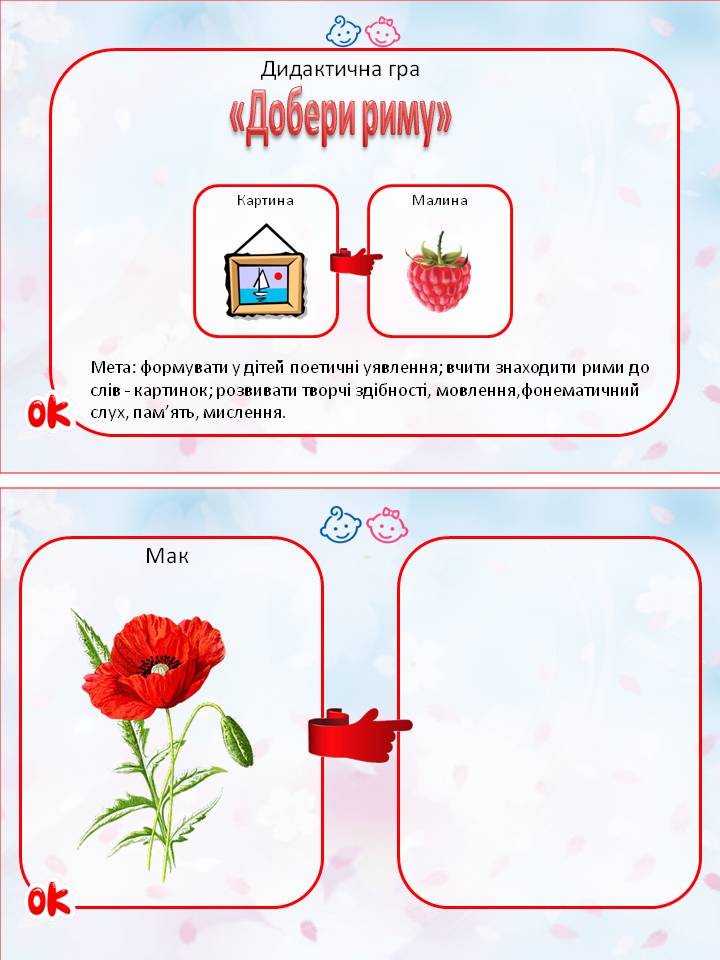 Дидактична гра

«Добери риму»

Картина

Малина

Мета: формувати у дітей поетичні уявлення; вчити знаходити рими до слів - картинок; розвивати творчі здібності, мовлення,фонематичний слух, пам'ять, мислення.

OK

Мак

OK